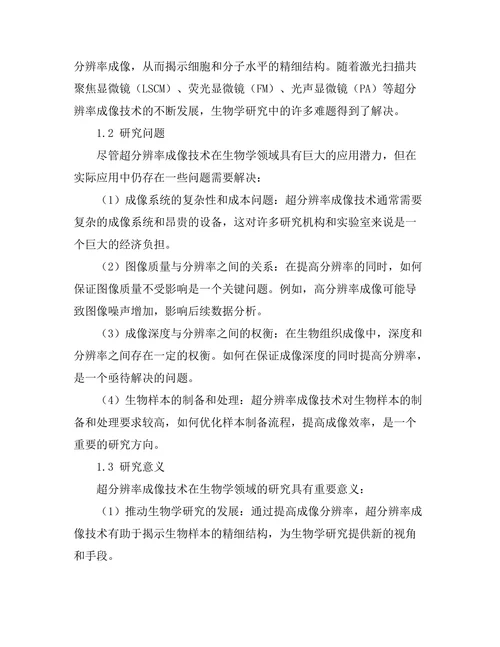 分辨率成像，从而揭示细胞和分子水平的精细结构。随着激光扫描共聚焦显微镜（LSCM）、荧光显微镜（FM）、光声显微镜（PA）等超分辨率成像技术的不断发展，生物学研究中的许多难题得到了解决。

1.2 研究问题

尽管超分辨率成像技术在生物学领域具有巨大的应用潜力，但在实际应用中仍存在一些问题需要解决：

（1）成像系统的复杂性和成本问题：超分辨率成像技术通常需要复杂的成像系统和昂贵的设备，这对许多研究机构和实验室来说是一个巨大的经济负担。

（2）图像质量与分辨率之间的关系：在提高分辨率的同时，如何保证图像质量不受影响是一个关键问题。例如，高分辨率成像可能导致图像噪声增加，影响后续数据分析。

（3）成像深度与分辨率之间的权衡：在生物组织成像中，深度和分辨率之间存在一定的权衡。如何在保证成像深度的同时提高分辨率，是一个亟待解决的问题。

（4）生物样本的制备和处理：超分辨率成像技术对生物样本的制备和处理要求较高，如何优化样本制备流程，提高成像效率，是一个重要的研究方向。

1.3 研究意义

超分辨率成像技术在生物学领域的研究具有重要意义：

（1）推动生物学研究的发展：通过提高成像分辨率，超分辨率成像技术有助于揭示生物样本的精细结构，为生物学研究提供新的视角和手段。